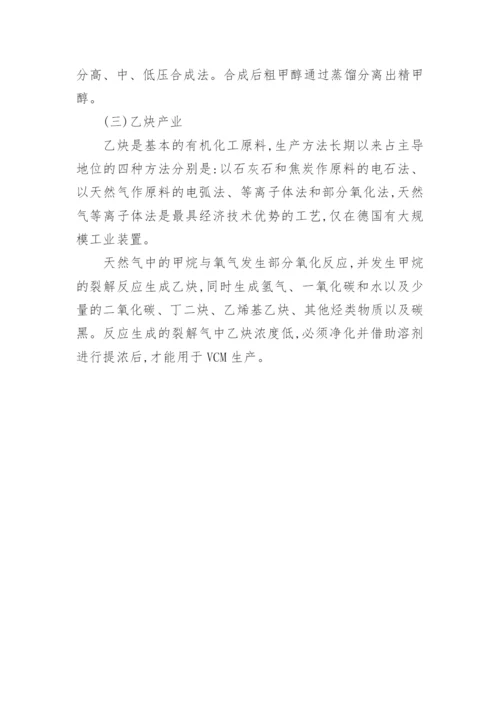 分高、中、低压合成法。合成后粗甲醇通过蒸馏分离出精甲醇。

(三)乙炔产业

乙炔是基本的有机化工原料,生产方法长期以来占主导地位的四种方法分别是:以石灰石和焦炭作原料的电石法、以天然气作原料的电弧法、等离子体法和部分氧化法,天然气等离子体法是最具经济技术优势的工艺,仅在德国有大规模工业装置。

天然气中的甲烷与氧气发生部分氧化反应,并发生甲烷的裂解反应生成乙炔,同时生成氢气、一氧化碳和水以及少量的二氧化碳、丁二炔、乙烯基乙炔、其他烃类物质以及碳黑。反应生成的裂解气中乙炔浓度低,必须净化并借助溶剂进行提浓后,才能用于 VCM 生产。